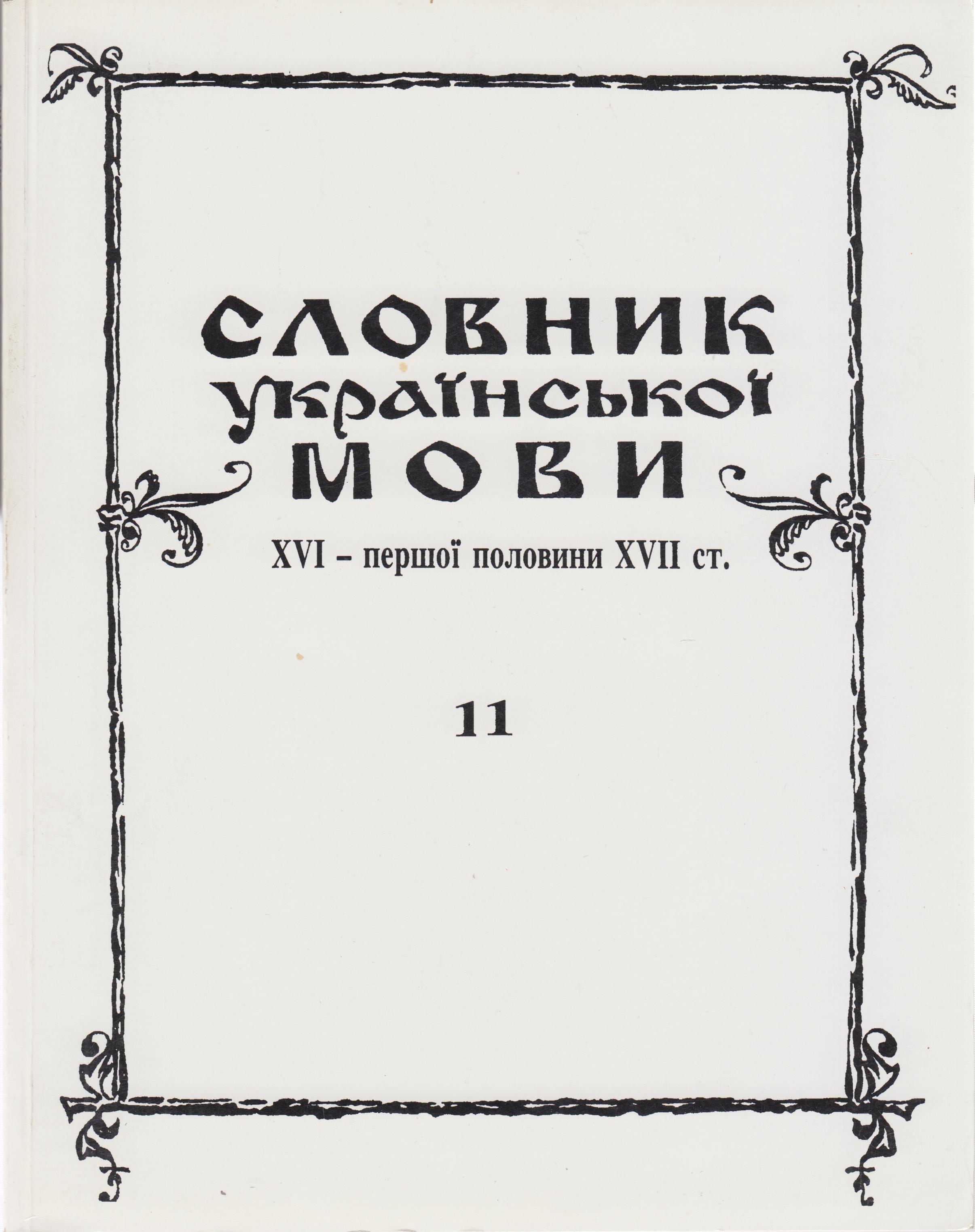 СЛОВНИК
УКРАЇНСЬКОЇ
МОВИ

XVI – першої половини XVII ст.

11